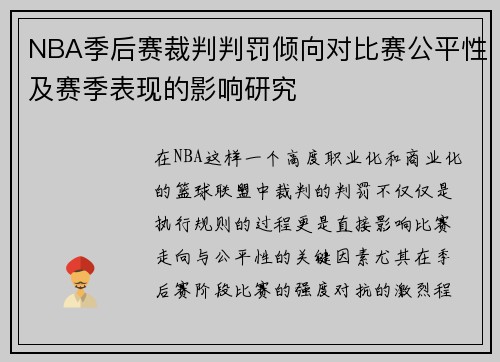 NBA季后赛裁判判罚倾向对比赛公平性及赛季表现的影响研究

在NBA这样一个高度职业化和商业化的篮球联盟中裁判的判罚不仅仅是执行规则的过程更是直接影响比赛走向与公平性的关键因素尤其在季后赛阶段比赛的强度对抗的激烈程